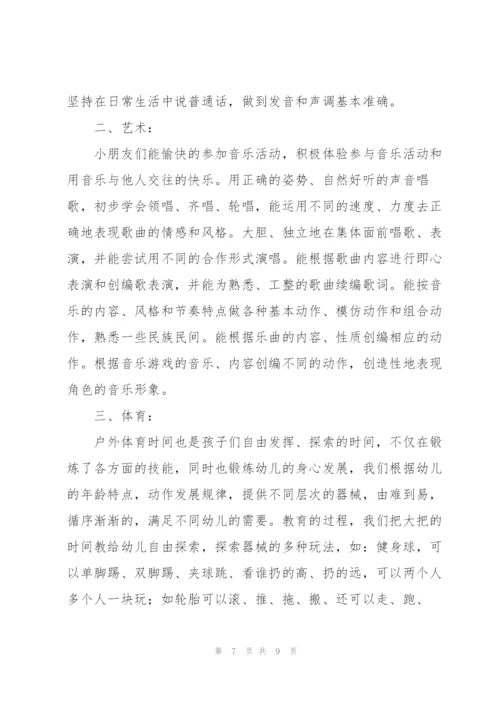 坚持在日常生活中说普通话，做到发音和声调基本准确。

二、艺术：

小朋友们能愉快的参加音乐活动，积极体验参与音乐活动和用音乐与他人交往的快乐。用正确的姿势、自然好听的声音唱歌，初步学会领唱、齐唱、轮唱，能运用不同的速度、力度去正确地表现歌曲的情感和风格。大胆、独立地在集体面前唱歌、表演，并能尝试用不同的合作形式演唱。能根据歌曲内容进行即心表演和创编歌表演，并能为熟悉、工整的歌曲续编歌词。能按音乐的内容、风格和节奏特点做各种基本动作、模仿动作和组合动作，熟悉一些民族民间。能根据乐曲的内容、性质创编相应的动作。根据音乐游戏的音乐、内容创编不同的动作，创造性地表现角色的音乐形象。

三、体育：

户外体育时间也是孩子们自由发挥、探索的时间，不仅在锻炼了各方面的技能，同时也锻炼幼儿的身心发展，我们根据幼儿的年龄特点，动作发展规律，提供不同层次的器械，由难到易，循序渐渐的，满足不同幼儿的需要。教育的过程，我们把大把的时间教给幼儿自由探索，探索器械的多种玩法，如：健身球，可以单脚踢、双脚踢、夹球跳、看谁扔的高、扔的远，可以两个人多个人一块玩；如轮胎可以滚、推、拖、搬、还可以走、跑、

第 7 页 共 9 页